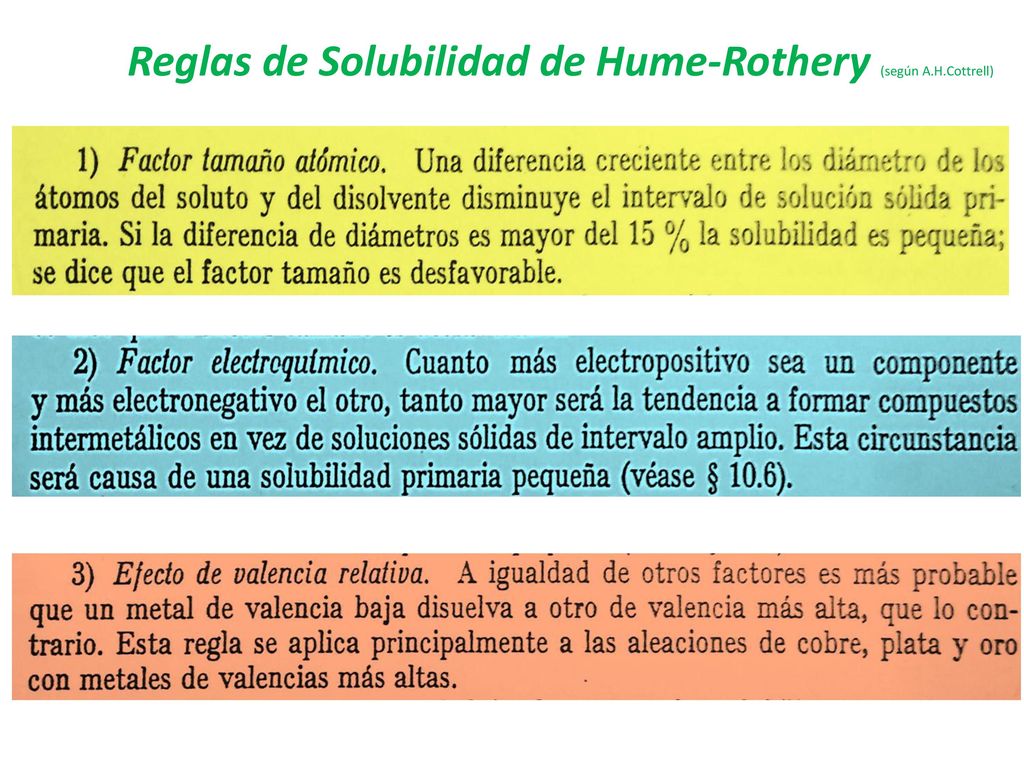 Reglas de Solubilidad de Hume-Rothery (según A.H.Cottrell)

1) Factor tamaño atómico. Una diferencia creciente entre los diámetro de los átomos del soluto y del disolvente disminuye el intervalo de solución sólida primaria. Si la diferencia de diámetros es mayor del 15 % la solubilidad es pequeña; se dice que el factor tamaño es desfavorable.

2) Factor electroquímico. Cuanto más electropositivo sea un componente y más electronegativo el otro, tanto mayor será la tendencia a formar compuestos intermetálicos en vez de soluciones sólidas de intervalo amplio. Esta circunstancia será causa de una solubilidad primaria pequeña (véase § 10.6).

3) Efecto de valencia relativa. A igualdad de otros factores es más probable que un metal de valencia baja disuelva a otro de valencia más alta, que lo contrario. Esta regla se aplica principalmente a las aleaciones de cobre, plata y oro con metales de valencias más altas.